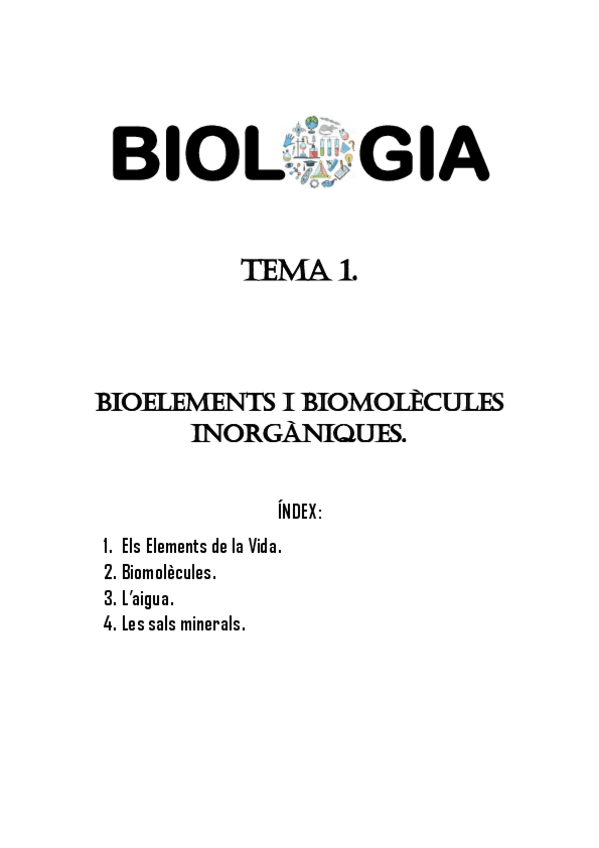 BIOLOGIA

TEMA 1.

BIOELEMENTS I BIOMOLÈCULES INORGÀNIQUES.

ÍNDEX:

1. Els Elements de la Vida.
2. Biomolècules.
3. L'aigua.
4. Les sals minerals.